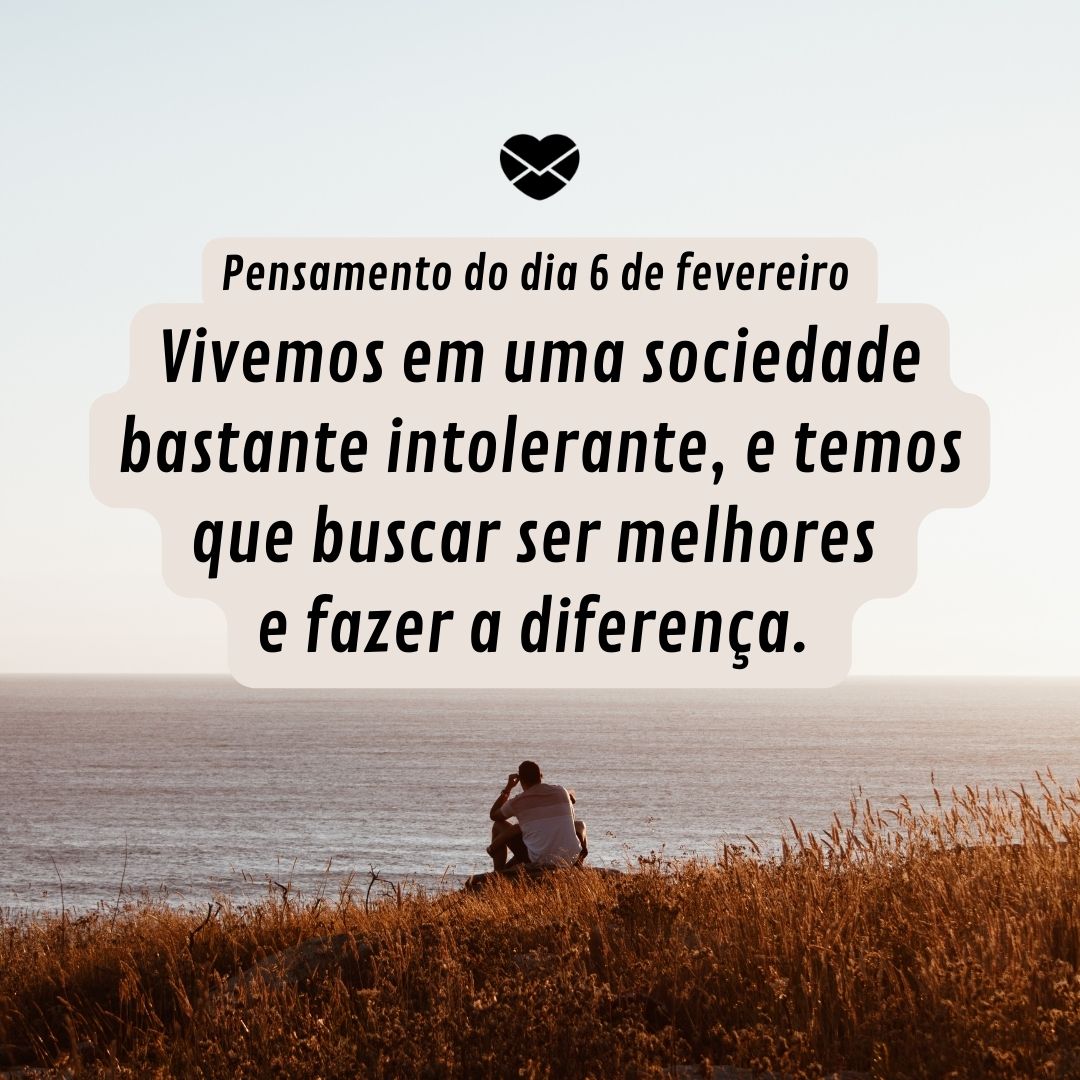 Pensamento do dia 6 de fevereiro

Vivemos em uma sociedade bastante intolerante, e temos que buscar ser melhores e fazer a diferença.